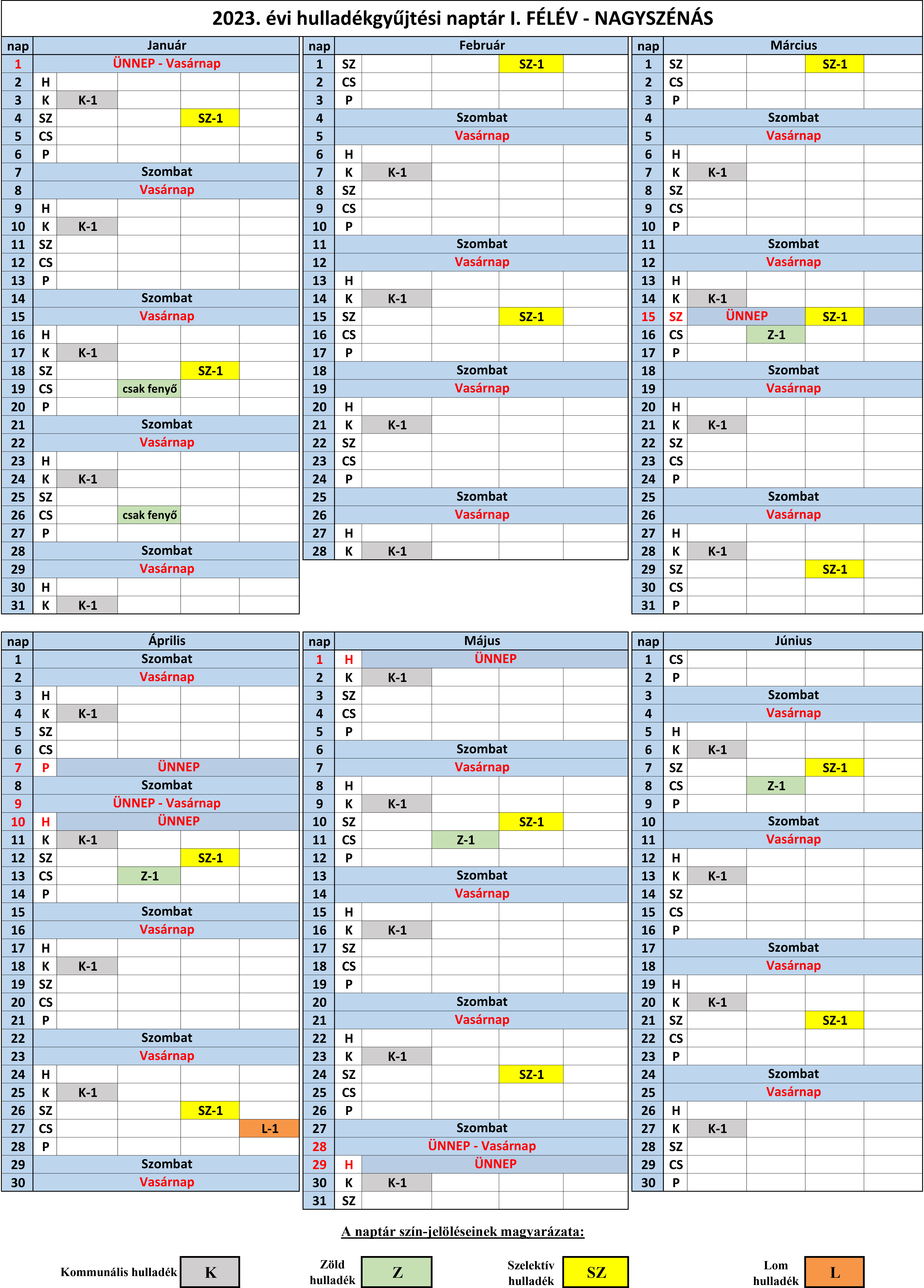 2023. évi hulladékgyűjtési naptár I. FÉLÉV - NAGYSZÉNÁS

| nap | Január | | | | |
|---|---|---|---|---|---|
| 1 | ÜNNEP - Vasárnap | | | | |
| 2 | H | | | | |
| 3 | K | K-1 | | | |
| 4 | SZ | | | SZ-1 | |
| 5 | CS | | | | |
| 6 | P | | | | |
| 7 | Szombat | | | | |
| 8 | Vasárnap | | | | |
| 9 | H | | | | |
| 10 | K | K-1 | | | |
| 11 | SZ | | | | |
| 12 | CS | | | | |
| 13 | P | | | | |
| 14 | Szombat | | | | |
| 15 | Vasárnap | | | | |
| 16 | H | | | | |
| 17 | K | K-1 | | | |
| 18 | SZ | | | SZ-1 | |
| 19 | CS | | csak fenyő | | |
| 20 | P | | | | |
| 21 | Szombat | | | | |
| 22 | Vasárnap | | | | |
| 23 | H | | | | |
| 24 | K | K-1 | | | |
| 25 | SZ | | | | |
| 26 | CS | | csak fenyő | | |
| 27 | P | | | | |
| 28 | Szombat | | | | |
| 29 | Vasárnap | | | | |
| 30 | H | | | | |
| 31 | K | K-1 | | | |

| nap | Február | | | | |
|---|---|---|---|---|---|
| 1 | SZ | | | SZ-1 | |
| 2 | CS | | | | |
| 3 | P | | | | |
| 4 | Szombat | | | | |
| 5 | Vasárnap | | | | |
| 6 | H | | | | |
| 7 | K | K-1 | | | |
| 8 | SZ | | | | |
| 9 | CS | | | | |
| 10 | P | | | | |
| 11 | Szombat | | | | |
| 12 | Vasárnap | | | | |
| 13 | H | | | | |
| 14 | K | K-1 | | | |
| 15 | SZ | | | SZ-1 | |
| 16 | CS | | | | |
| 17 | P | | | | |
| 18 | Szombat | | | | |
| 19 | Vasárnap | | | | |
| 20 | H | | | | |
| 21 | K | K-1 | | | |
| 22 | SZ | | | | |
| 23 | CS | | | | |
| 24 | P | | | | |
| 25 | Szombat | | | | |
| 26 | Vasárnap | | | | |
| 27 | H | | | | |
| 28 | K | K-1 | | | |

| nap | Március | | | | |
|---|---|---|---|---|---|
| 1 | SZ | | | SZ-1 | |
| 2 | CS | | | | |
| 3 | P | | | | |
| 4 | Szombat | | | | |
| 5 | Vasárnap | | | | |
| 6 | H | | | | |
| 7 | K | K-1 | | | |
| 8 | SZ | | | | |
| 9 | CS | | | | |
| 10 | P | | | | |
| 11 | Szombat | | | | |
| 12 | Vasárnap | | | | |
| 13 | H | | | | |
| 14 | K | K-1 | | | |
| 15 | SZ | ÜNNEP | | SZ-1 | |
| 16 | CS | | Z-1 | | |
| 17 | P | | | | |
| 18 | Szombat | | | | |
| 19 | Vasárnap | | | | |
| 20 | H | | | | |
| 21 | K | K-1 | | | |
| 22 | SZ | | | | |
| 23 | CS | | | | |
| 24 | P | | | | |
| 25 | Szombat | | | | |
| 26 | Vasárnap | | | | |
| 27 | H | | | | |
| 28 | K | K-1 | | | |
| 29 | SZ | | | SZ-1 | |
| 30 | CS | | | | |
| 31 | P | | | | |

| nap | Április | | | | |
|---|---|---|---|---|---|
| 1 | Szombat | | | | |
| 2 | Vasárnap | | | | |
| 3 | H | | | | |
| 4 | K | K-1 | | | |
| 5 | SZ | | | | |
| 6 | CS | | | | |
| 7 | P | ÜNNEP | | | |
| 8 | Szombat | | | | |
| 9 | ÜNNEP - Vasárnap | | | | |
| 10 | H | ÜNNEP | | | |
| 11 | K | K-1 | | | |
| 12 | SZ | | | SZ-1 | |
| 13 | CS | | Z-1 | | |
| 14 | P | | | | |
| 15 | Szombat | | | | |
| 16 | Vasárnap | | | | |
| 17 | H | | | | |
| 18 | K | K-1 | | | |
| 19 | SZ | | | | |
| 20 | CS | | | | |
| 21 | P | | | | |
| 22 | Szombat | | | | |
| 23 | Vasárnap | | | | |
| 24 | H | | | | |
| 25 | K | K-1 | | | |
| 26 | SZ | | | SZ-1 | |
| 27 | CS | | | | L-1 |
| 28 | P | | | | |
| 29 | Szombat | | | | |
| 30 | Vasárnap | | | | |

| nap | Május | | | | |
|---|---|---|---|---|---|
| 1 | H | ÜNNEP | | | |
| 2 | K | K-1 | | | |
| 3 | SZ | | | | |
| 4 | CS | | | | |
| 5 | P | | | | |
| 6 | Szombat | | | | |
| 7 | Vasárnap | | | | |
| 8 | H | | | | |
| 9 | K | K-1 | | | |
| 10 | SZ | | | SZ-1 | |
| 11 | CS | | Z-1 | | |
| 12 | P | | | | |
| 13 | Szombat | | | | |
| 14 | Vasárnap | | | | |
| 15 | H | | | | |
| 16 | K | K-1 | | | |
| 17 | SZ | | | | |
| 18 | CS | | | | |
| 19 | P | | | | |
| 20 | Szombat | | | | |
| 21 | Vasárnap | | | | |
| 22 | H | | | | |
| 23 | K | K-1 | | | |
| 24 | SZ | | | SZ-1 | |
| 25 | CS | | | | |
| 26 | P | | | | |
| 27 | Szombat | | | | |
| 28 | ÜNNEP - Vasárnap | | | | |
| 29 | H | ÜNNEP | | | |
| 30 | K | K-1 | | | |
| 31 | SZ | | | | |

| nap | Június | | | | |
|---|---|---|---|---|---|
| 1 | CS | | | | |
| 2 | P | | | | |
| 3 | Szombat | | | | |
| 4 | Vasárnap | | | | |
| 5 | H | | | | |
| 6 | K | K-1 | | | |
| 7 | SZ | | | SZ-1 | |
| 8 | CS | | Z-1 | | |
| 9 | P | | | | |
| 10 | Szombat | | | | |
| 11 | Vasárnap | | | | |
| 12 | H | | | | |
| 13 | K | K-1 | | | |
| 14 | SZ | | | | |
| 15 | CS | | | | |
| 16 | P | | | | |
| 17 | Szombat | | | | |
| 18 | Vasárnap | | | | |
| 19 | H | | | | |
| 20 | K | K-1 | | | |
| 21 | SZ | | | SZ-1 | |
| 22 | CS | | | | |
| 23 | P | | | | |
| 24 | Szombat | | | | |
| 25 | Vasárnap | | | | |
| 26 | H | | | | |
| 27 | K | K-1 | | | |
| 28 | SZ | | | | |
| 29 | CS | | | | |
| 30 | P | | | | |

A naptár szín-jelöléseinek magyarázata:

Kommunális hulladék K
Zöld hulladék Z
Szelektív hulladék SZ
Lom hulladék L